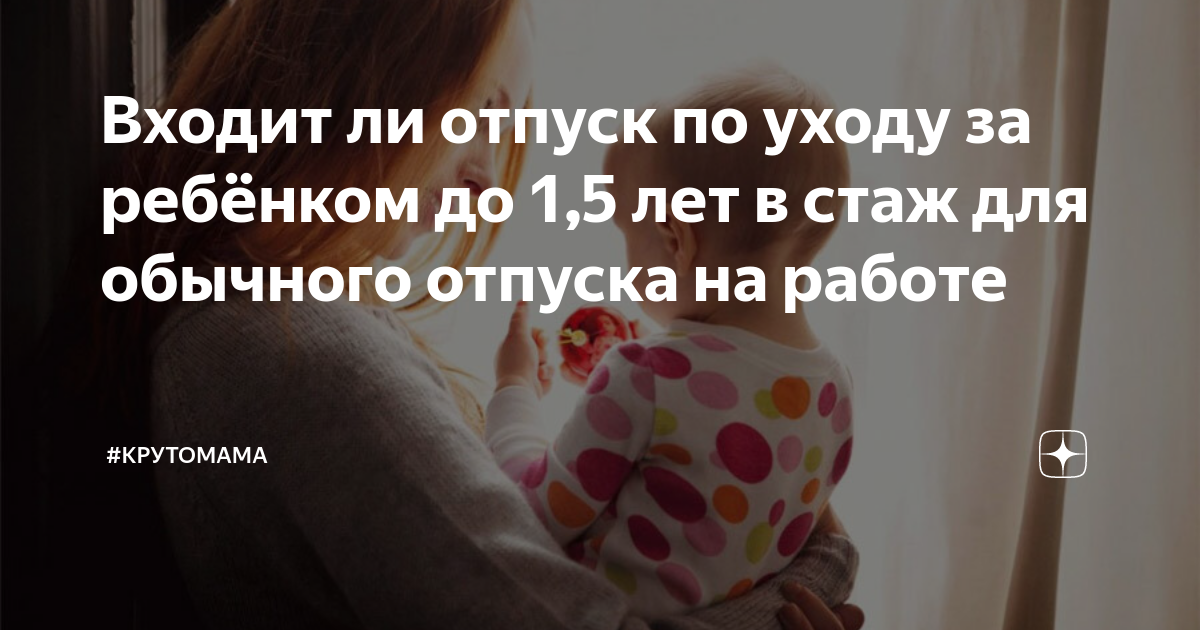 Входит ли отпуск по уходу за ребёнком до 1,5 лет в стаж для обычного отпуска на работе

#КРУТОМАМА